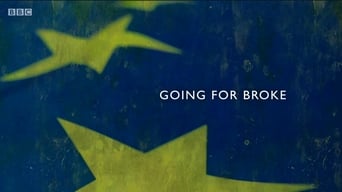 BBC

GOING FOR BROKE